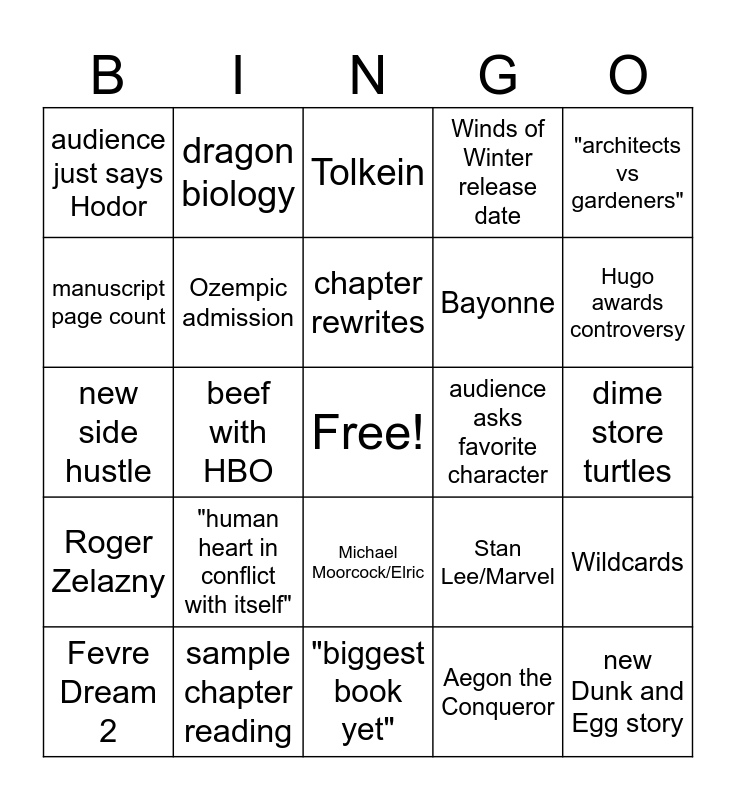 | B | I | N | G | O |
|---|---|---|---|---|
| audience just says Hodor | dragon biology | Tolkein | Winds of Winter release date | "architects vs gardeners" |
| manuscript page count | Ozempic admission | chapter rewrites | Bayonne | Hugo awards controversy |
| new side hustle | beef with HBO | Free! | audience asks favorite character | dime store turtles |
| Roger Zelazny | "human heart in conflict with itself" | Michael Moorcock/Elric | Stan Lee/Marvel | Wildcards |
| Fevre Dream 2 | sample chapter reading | "biggest book yet" | Aegon the Conqueror | new Dunk and Egg story |